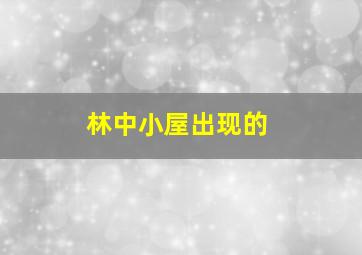 林中小屋出现的